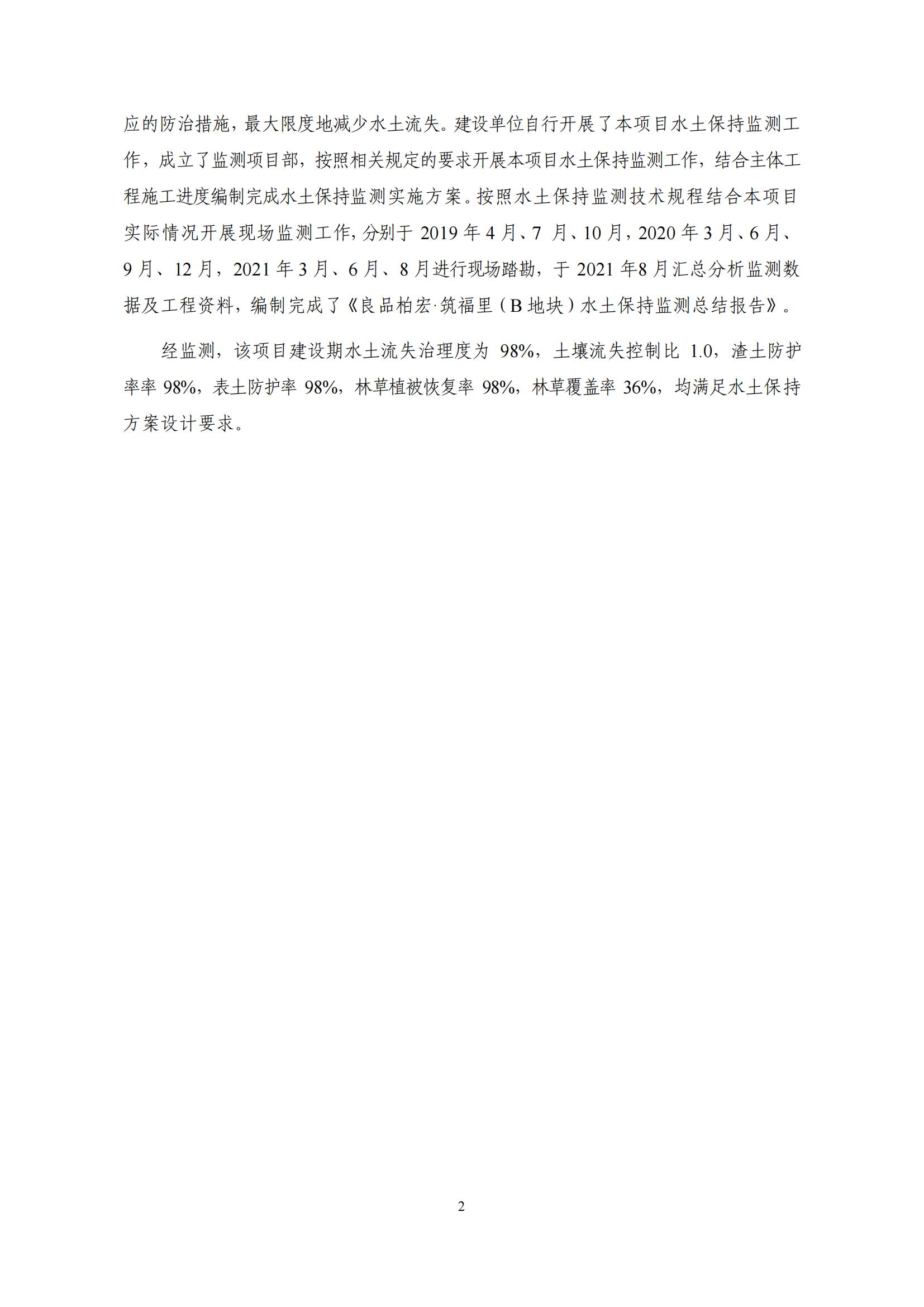 应的防治措施，最大限度地减少水土流失。建设单位自行开展了本项目水土保持监测工作，成立了监测项目部，按照相关规定的要求开展本项目水土保持监测工作，结合主体工程施工进度编制完成水土保持监测实施方案。按照水土保持监测技术规程结合本项目实际情况开展现场监测工作，分别于 2019 年 4 月、7 月、10 月，2020 年 3 月、6 月、9 月、12 月，2021 年 3 月、6 月、8 月进行现场踏勘，于 2021 年8 月汇总分析监测数据及工程资料，编制完成了《良品柏宏·筑福里（B 地块）水土保持监测总结报告》。

经监测，该项目建设期水土流失治理度为 98%，土壤流失控制比 1.0，渣土防护率率 98%，表土防护率 98%，林草植被恢复率 98%，林草覆盖率 36%，均满足水土保持方案设计要求。

2